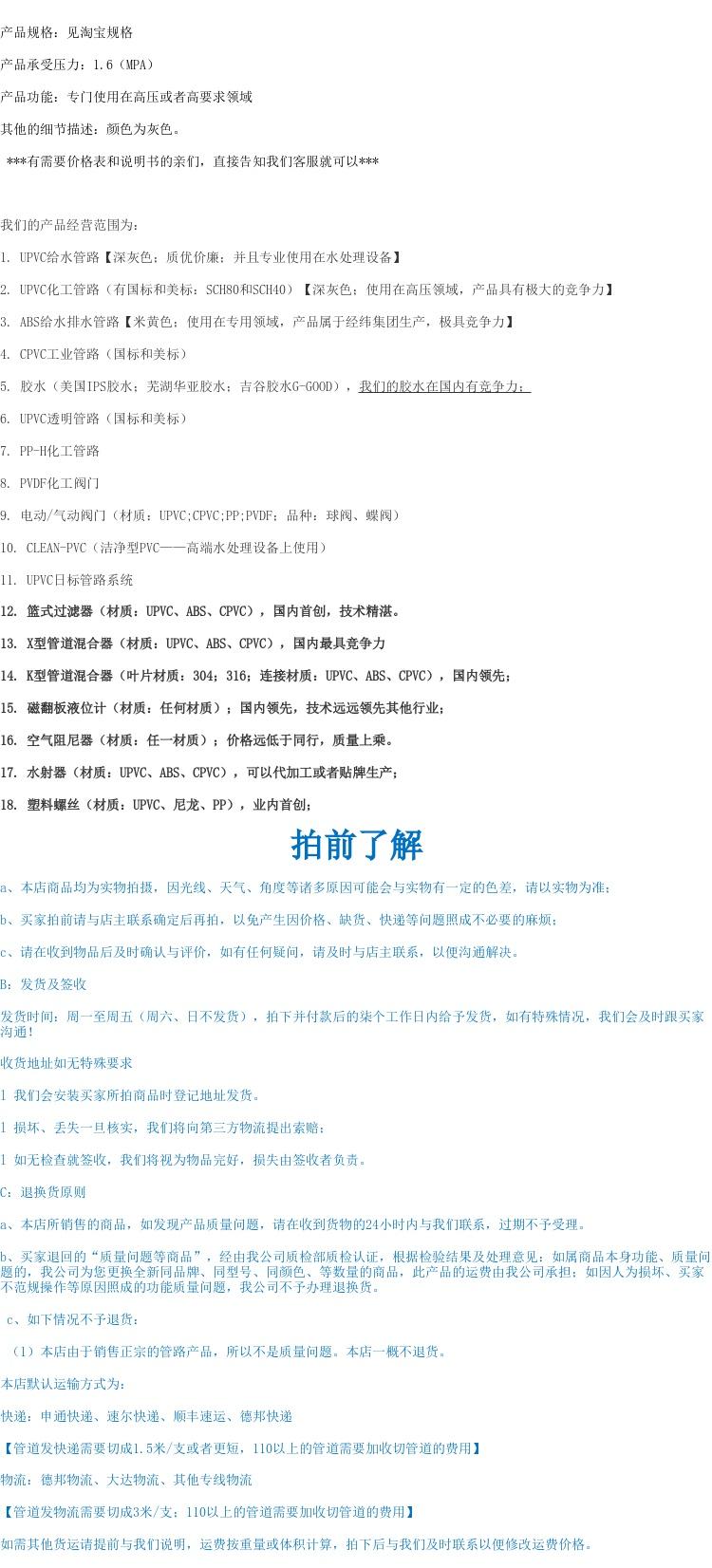 产品规格：见淘宝规格

产品承受压力：1.6（MPA）

产品功能：专门使用在高压或者高要求领域

其他的细节描述：颜色为灰色。

***有需要价格表和说明书的亲们，直接告知我们客服就可以***

我们的产品经营范围为：

1. UPVC给水管路【深灰色；质优价廉；并且专业使用在水处理设备】

2. UPVC化工管路（有国标和美标：SCH80和SCH40）【深灰色；使用在高压领域，产品具有极大的竞争力】

3. ABS给水排水管路【米黄色；使用在专用领域，产品属于经纬集团生产，极具竞争力】

4. CPVC工业管路（国标和美标）

5. 胶水（美国IPS胶水；芜湖华亚胶水；吉谷胶水G-GOOD），我们的胶水在国内有竞争力；

6. UPVC透明管路（国标和美标）

7. PP-H化工管路

8. PVDF化工阀门

9. 电动/气动阀门（材质：UPVC;CPVC;PP;PVDF；品种：球阀、蝶阀）

10. CLEAN-PVC（洁净型PVC——高端水处理设备上使用）

11. UPVC日标管路系统

12. 篮式过滤器（材质：UPVC、ABS、CPVC），国内首创，技术精湛。

13. X型管道混合器（材质：UPVC、ABS、CPVC），国内最具竞争力

14. K型管道混合器（叶片材质：304；316；连接材质：UPVC、ABS、CPVC），国内领先；

15. 磁翻板液位计（材质：任何材质）；国内领先，技术远远领先其他行业；

16. 空气阻尼器（材质：任一材质）；价格远低于同行，质量上乘。

17. 水射器（材质：UPVC、ABS、CPVC），可以代加工或者贴牌生产；

18. 塑料螺丝（材质：UPVC、尼龙、PP），业内首创；

拍前了解

a、本店商品均为实物拍摄，因光线、天气、角度等诸多原因可能会与实物有一定的色差，请以实物为准；

b、买家拍前请与店主联系确定后再拍，以免产生因价格、缺货、快递等问题照成不必要的麻烦；

c、请在收到物品后及时确认与评价，如有任何疑问，请及时与店主联系，以便沟通解决。

B：发货及签收

发货时间：周一至周五（周六、日不发货），拍下并付款后的柒个工作日内给予发货，如有特殊情况，我们会及时跟买家沟通！

收货地址如无特殊要求

l 我们会安装买家所拍商品时登记地址发货。

l 损坏、丢失一旦核实，我们将向第三方物流提出索赔；

l 如无检查就签收，我们将视为物品完好，损失由签收者负责。

C：退换货原则

a、本店所销售的商品，如发现产品质量问题，请在收到货物的24小时内与我们联系，过期不予受理。

b、买家退回的“质量问题等商品”，经由我公司质检部质检认证，根据检验结果及处理意见：如属商品本身功能、质量问题的，我公司为您更换全新同品牌、同型号、同颜色、等数量的商品，此产品的运费由我公司承担；如因人为损坏、买家不范规操作等原因照成的功能质量问题，我公司不予办理退换货。

c、如下情况不予退货：

（1）本店由于销售正宗的管路产品，所以不是质量问题。本店一概不退货。

本店默认运输方式为：

快递：申通快递、速尔快递、顺丰速运、德邦快递

【管道发快递需要切成1.5米/支或者更短，110以上的管道需要加收切管道的费用】

物流：德邦物流、大达物流、其他专线物流

【管道发物流需要切成3米/支；110以上的管道需要加收切管道的费用】

如需其他货运请提前与我们说明，运费按重量或体积计算，拍下后与我们及时联系以便修改运费价格。